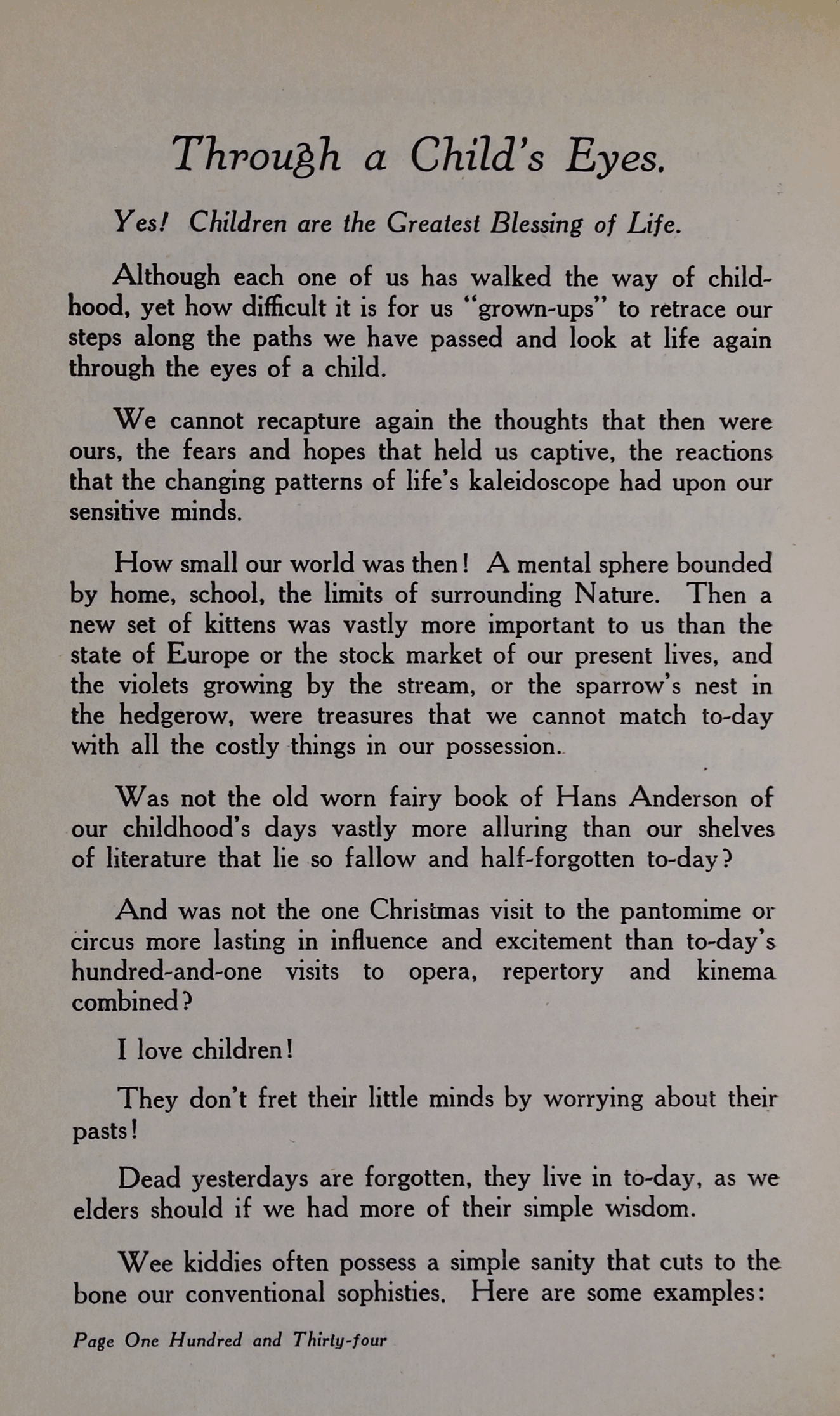 Through a Child's Eyes.

Yes! Children are the Greatest Blessing of Life.

Although each one of us has walked the way of childhood, yet how difficult it is for us "grown-ups" to retrace our steps along the paths we have passed and look at life again through the eyes of a child.

We cannot recapture again the thoughts that then were ours, the fears and hopes that held us captive, the reactions that the changing patterns of life's kaleidoscope had upon our sensitive minds.

How small our world was then! A mental sphere bounded by home, school, the limits of surrounding Nature. Then a new set of kittens was vastly more important to us than the state of Europe or the stock market of our present lives, and the violets growing by the stream, or the sparrow's nest in the hedgerow, were treasures that we cannot match to-day with all the costly things in our possession.

Was not the old worn fairy book of Hans Anderson of our childhood's days vastly more alluring than our shelves of literature that lie so fallow and half-forgotten to-day?

And was not the one Christmas visit to the pantomime or circus more lasting in influence and excitement than to-day's hundred-and-one visits to opera, repertory and kinema combined?

I love children!

They don't fret their little minds by worrying about their pasts!

Dead yesterdays are forgotten, they live in to-day, as we elders should if we had more of their simple wisdom.

Wee kiddies often possess a simple sanity that cuts to the bone our conventional sophisties. Here are some examples:

Page One Hundred and Thirty-four